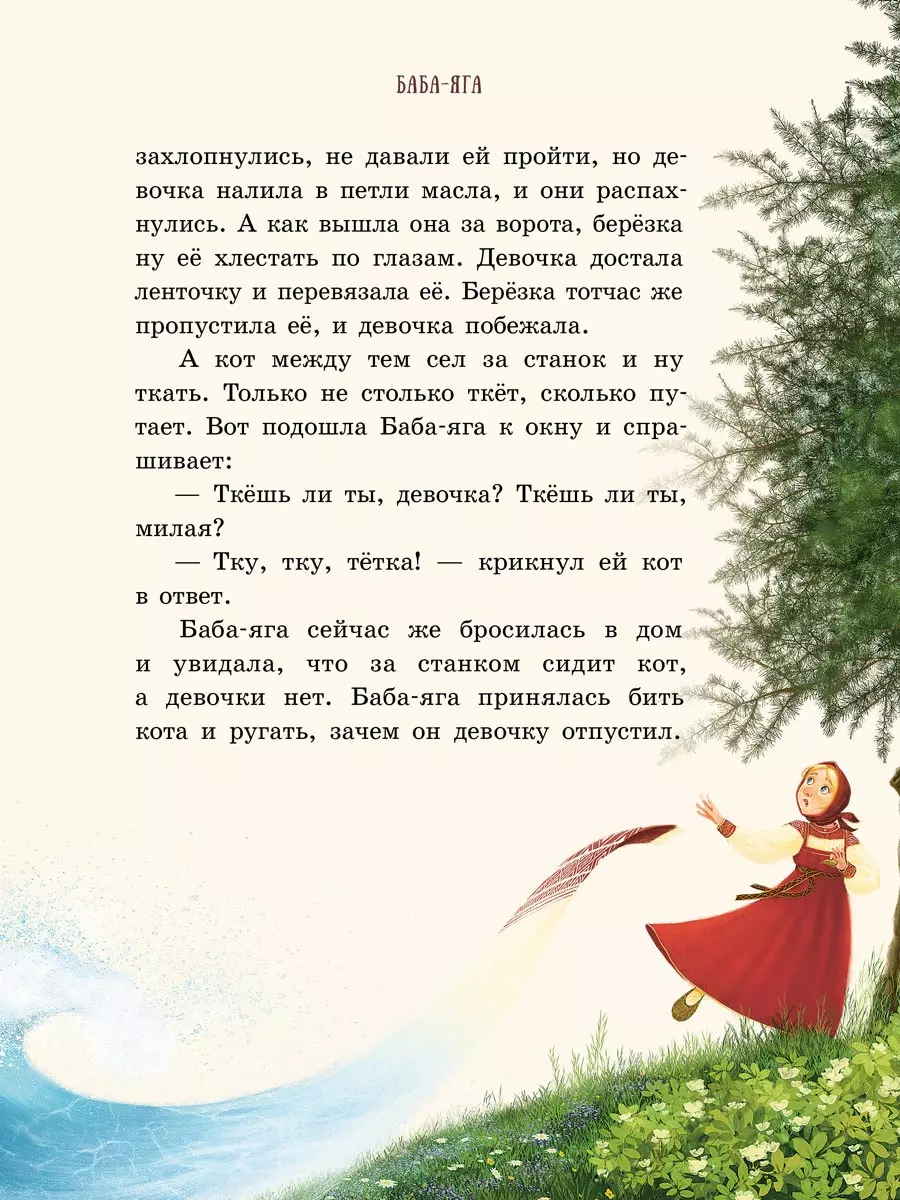 БАБА-ЯГА

захлопнулись, не давали ей пройти, но девочка налила в петли масла, и они распахнулись. А как вышла она за ворота, берёзка ну её хлестать по глазам. Девочка достала ленточку и перевязала её. Берёзка тотчас же пропустила её, и девочка побежала.

А кот между тем сел за станок и ну ткать. Только не столько ткёт, сколько путает. Вот подошла Баба-яга к окну и спрашивает:

— Ткёшь ли ты, девочка? Ткёшь ли ты, милая?

— Тку, тку, тётка! — крикнул ей кот в ответ.

Баба-яга сейчас же бросилась в дом и увидала, что за станком сидит кот, а девочки нет. Баба-яга принялась бить кота и ругать, зачем он девочку отпустил.